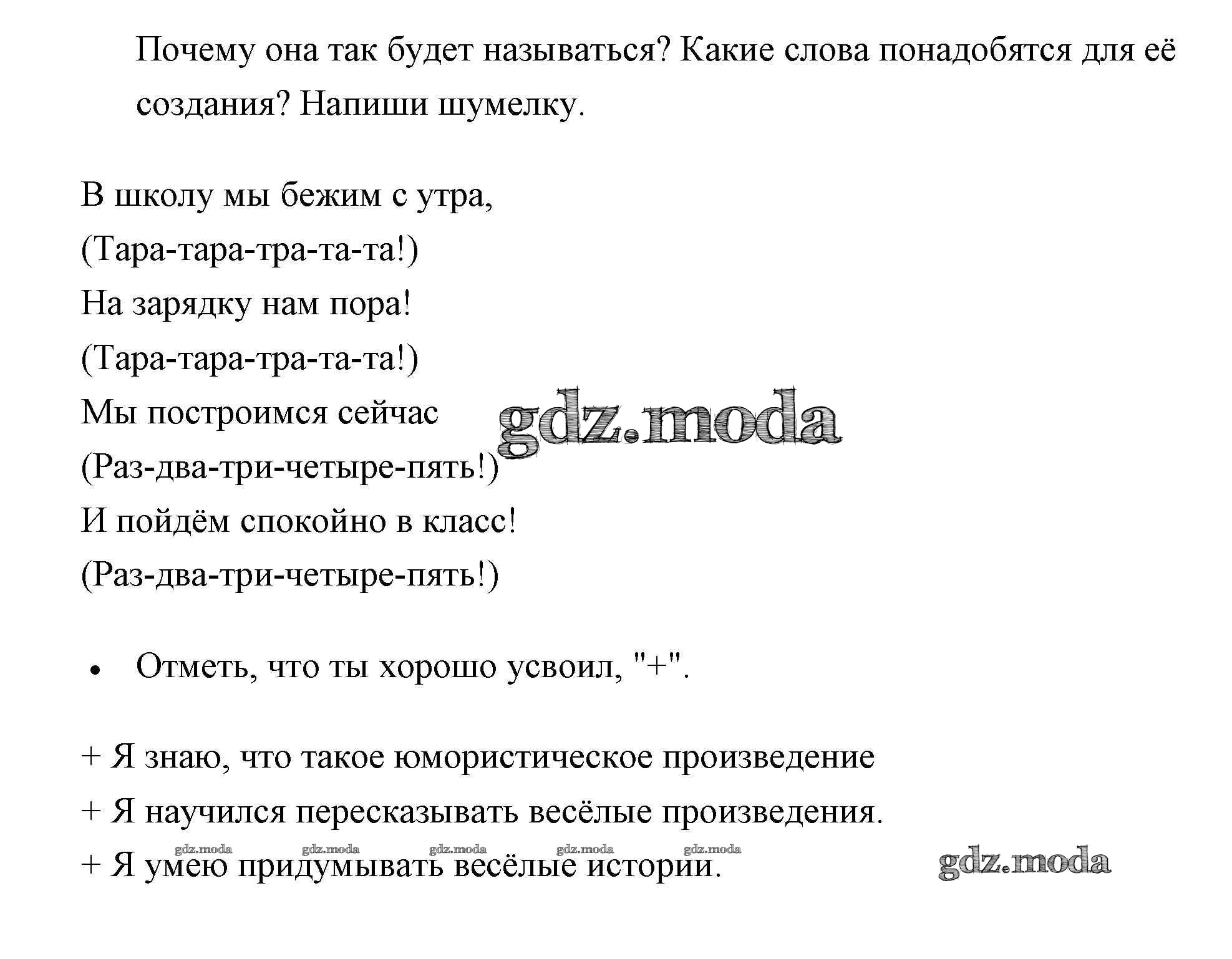 Почему она так будет называться? Какие слова понадобятся для её создания? Напиши шумелку.

В школу мы бежим с утра,
(Тара-тара-тра-та-та!)
На зарядку нам пора!
(Тара-тара-тра-та-та!)
Мы построимся сейчас
(Раз-два-три-четыре-пять!)
И пойдём спокойно в класс!
(Раз-два-три-четыре-пять!)

gdz.moda

• Отметь, что ты хорошо усвоил, "+".

+ Я знаю, что такое юмористическое произведение
+ Я научился пересказывать весёлые произведения.
gdz.moda gdz.moda gdz.moda gdz.moda gdz.moda
+ Я умею придумывать весёлые истории.

gdz.moda